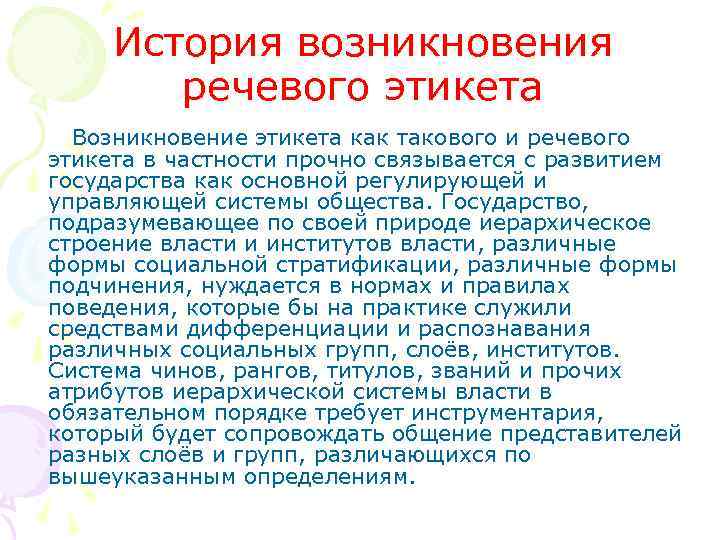 История возникновения речевого этикета

Возникновение этикета как такового и речевого этикета в частности прочно связывается с развитием государства как основной регулирующей и управляющей системы общества. Государство, подразумевающее по своей природе иерархическое строение власти и институтов власти, различные формы социальной стратификации, различные формы подчинения, нуждается в нормах и правилах поведения, которые бы на практике служили средствами дифференциации и распознавания различных социальных групп, слоёв, институтов. Система чинов, рангов, титулов, званий и прочих атрибутов иерархической системы власти в обязательном порядке требует инструментария, который будет сопровождать общение представителей разных слоёв и групп, различающихся по вышеуказанным определениям.